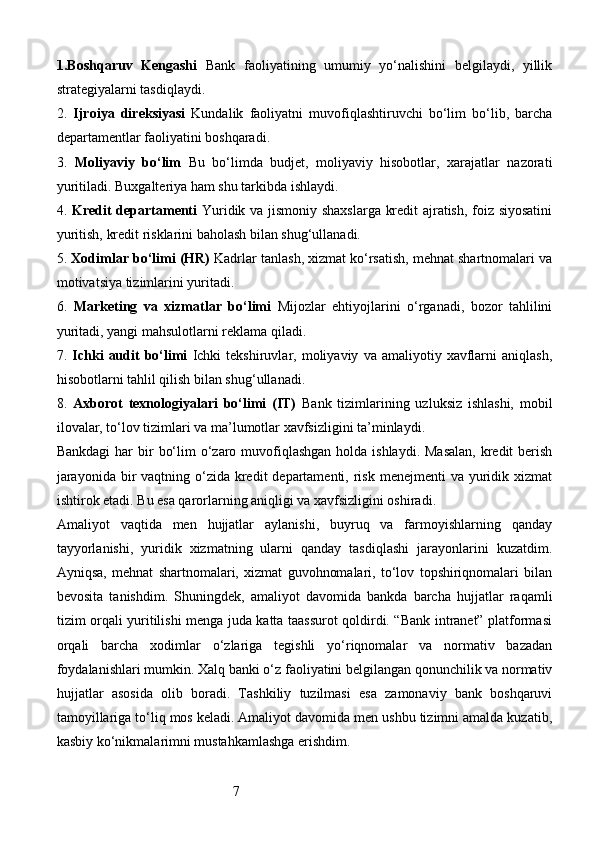 1.Boshqaruv Kengashi Bank faoliyatining umumiy yo‘nalishini belgilaydi, yillik strategiyalarni tasdiqlaydi.

2. Ijroiya direksiyasi Kundalik faoliyatni muvofiqlashtiruvchi bo‘lim bo‘lib, barcha departamentlar faoliyatini boshqaradi.

3. Moliyaviy bo‘lim Bu bo‘limda budjet, moliyaviy hisobotlar, xarajatlar nazorati yuritiladi. Buxgalteriya ham shu tarkibda ishlaydi.

4. Kredit departamenti Yuridik va jismoniy shaxslarga kredit ajratish, foiz siyosatini yuritish, kredit risklarini baholash bilan shug‘ullanadi.

5. Xodimlar bo‘limi (HR) Kadrlar tanlash, xizmat ko‘rsatish, mehnat shartnomalari va motivatsiya tizimlarini yuritadi.

6. Marketing va xizmatlar bo‘limi Mijozlar ehtiyojlarini o‘rganadi, bozor tahlilini yuritadi, yangi mahsulotlarni reklama qiladi.

7. Ichki audit bo‘limi Ichki tekshiruvlar, moliyaviy va amaliyotiy xavflarni aniqlash, hisobotlarni tahlil qilish bilan shug‘ullanadi.

8. Axborot texnologiyalari bo‘limi (IT) Bank tizimlarining uzluksiz ishlashi, mobil ilovalar, to‘lov tizimlari va ma’lumotlar xavfsizligini ta’minlaydi.

Bankdagi har bir bo‘lim o‘zaro muvofiqlashgan holda ishlaydi. Masalan, kredit berish jarayonida bir vaqtning o‘zida kredit departamenti, risk menejmenti va yuridik xizmat ishtirok etadi. Bu esa qarorlarning aniqligi va xavfsizligini oshiradi.

Amaliyot vaqtida men hujjatlar aylanishi, buyruq va farmoyishlarning qanday tayyorlanishi, yuridik xizmatning ularni qanday tasdiqlashi jarayonlarini kuzatdim. Ayniqsa, mehnat shartnomalari, xizmat guvohnomalari, to‘lov topshiriqnomalari bilan bevosita tanishdim. Shuningdek, amaliyot davomida bankda barcha hujjatlar raqamli tizim orqali yuritilishi menga juda katta taassurot qoldirdi. “Bank intranet” platformasi orqali barcha xodimlar o‘zlariga tegishli yo‘riqnomalar va normativ bazadan foydalanishlari mumkin. Xalq banki o‘z faoliyatini belgilangan qonunchilik va normativ hujjatlar asosida olib boradi. Tashkiliy tuzilmasi esa zamonaviy bank boshqaruvi tamoyillariga to‘liq mos keladi. Amaliyot davomida men ushbu tizimni amalda kuzatib, kasbiy ko‘nikmalarimni mustahkamlashga erishdim.

7